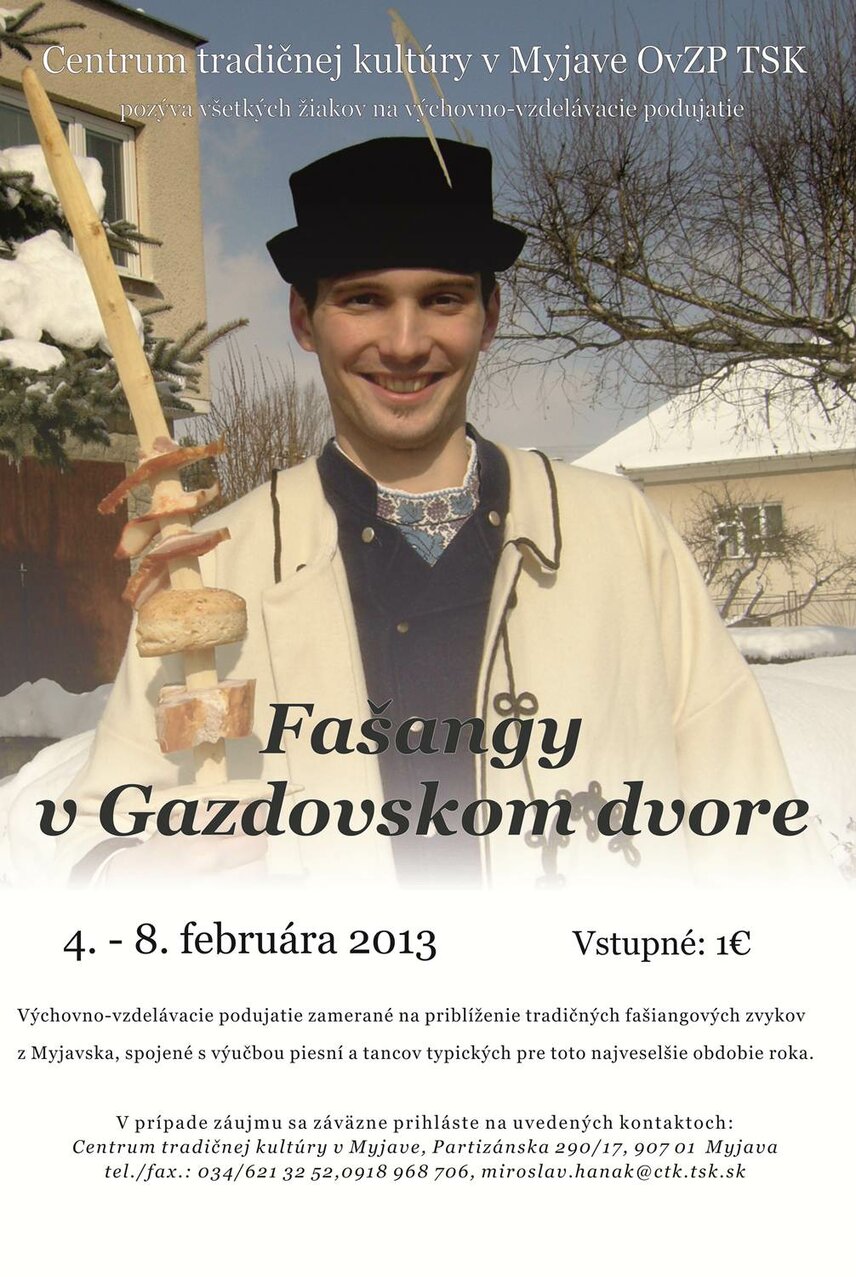 Centrum tradičnej kultúry v Myjave OvZP TSK

pozýva všetkých žiakov na výchovno-vzdelávacie podujatie

Fašangy v Gazdovskom dvore

4. - 8. februára 2013

Vstupné: 1€

Výchovno-vzdelávacie podujatie zamerané na priblíženie tradičných fašiangových zvykov z Myjavska, spojené s výučbou piesní a tancov typických pre toto najveselšie obdobie roka.

V prípade záujmu sa záväzne prihláste na uvedených kontaktoch:
Centrum tradičnej kultúry v Myjave, Partizánska 290/17, 907 01 Myjava
tel./fax.: 034/621 32 52,0918 968 706, miroslav.hanak@ctk.tsk.sk